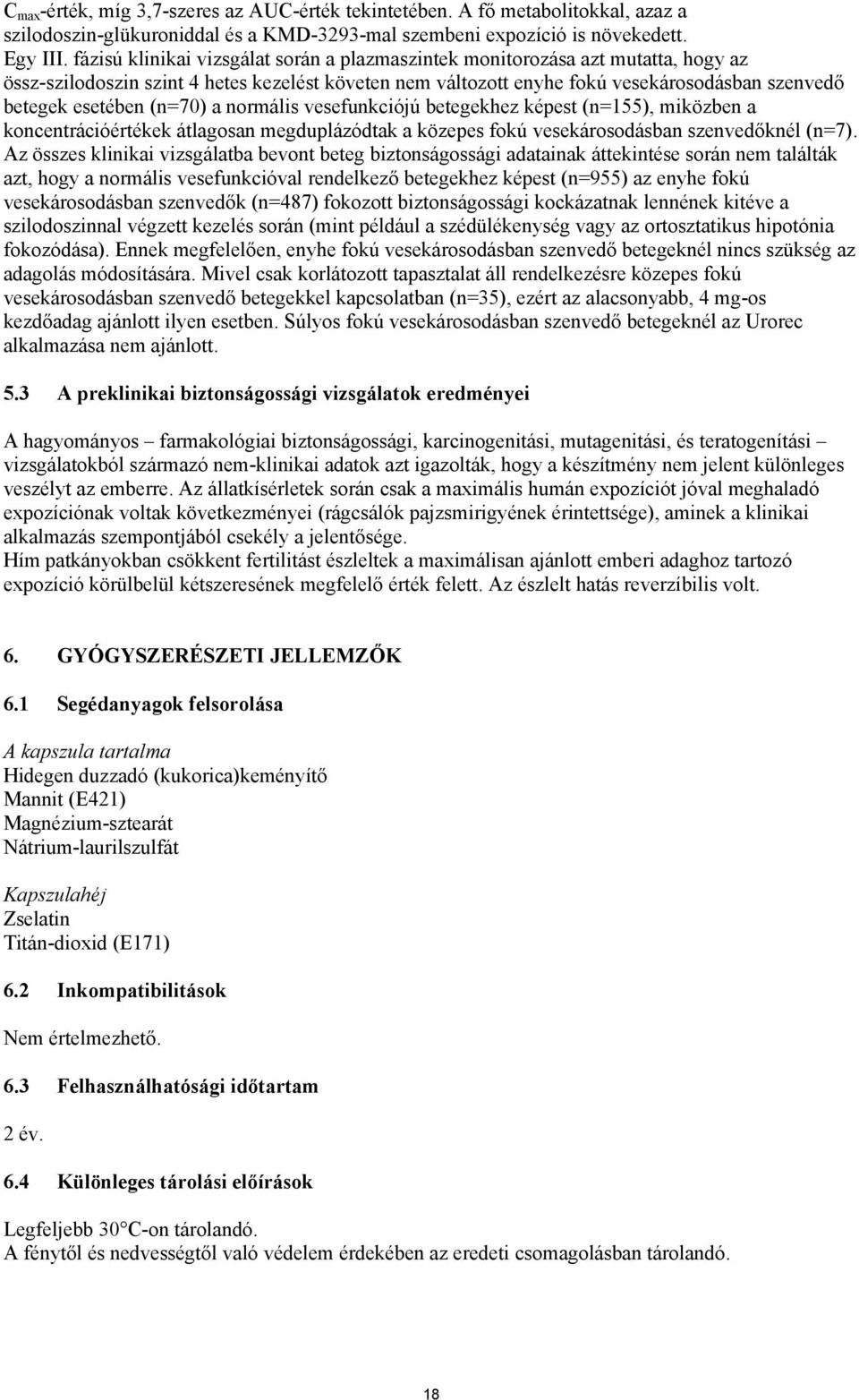 $C_{max}$-érték, míg 3,7-szeres az AUC-érték tekintetében. A fő metabolitokkal, azaz a szilodoszin-glükuroniddal és a KMD-3293-mal szembeni expozíció is növekedett.
Egy III. fázisú klinikai vizsgálat során a plazmaszintek monitorozása azt mutatta, hogy az össz-szilodoszin szint 4 hetes kezelést követen nem változott enyhe fokú vesekárosodásban szenvedő betegek esetében (n=70) a normális vesefunkciójú betegekhez képest (n=155), miközben a koncentrációértékek átlagosan megduplázódtak a közepes fokú vesekárosodásban szenvedőknél (n=7).
Az összes klinikai vizsgálatba bevont beteg biztonságossági adatainak áttekintése során nem találták azt, hogy a normális vesefunkcióval rendelkező betegekhez képest (n=955) az enyhe fokú vesekárosodásban szenvedők (n=487) fokozott biztonságossági kockázatnak lennének kitéve a szilodoszinnal végzett kezelés során (mint például a szédülékenység vagy az ortosztatikus hipotónia fokozódása). Ennek megfelelően, enyhe fokú vesekárosodásban szenvedő betegeknél nincs szükség az adagolás módosítására. Mivel csak korlátozott tapasztalat áll rendelkezésre közepes fokú vesekárosodásban szenvedő betegekkel kapcsolatban (n=35), ezért az alacsonyabb, 4 mg-os kezdőadag ajánlott ilyen esetben. Súlyos fokú vesekárosodásban szenvedő betegeknél az Urorec alkalmazása nem ajánlott.

5.3 A preklinikai biztonságossági vizsgálatok eredményei

A hagyományos – farmakológiai biztonságossági, karcinogenitási, mutagenitási, és teratogenítási – vizsgálatokból származó nem-klinikai adatok azt igazolták, hogy a készítmény nem jelent különleges veszélyt az emberre. Az állatkísérletek során csak a maximális humán expozíciót jóval meghaladó expozíciónak voltak következményei (rágcsálók pajzsmirigyének érintettsége), aminek a klinikai alkalmazás szempontjából csekély a jelentősége.
Hím patkányokban csökkent fertilitást észleltek a maximálisan ajánlott emberi adaghoz tartozó expozíció körülbelül kétszeresének megfelelő érték felett. Az észlelt hatás reverzíbilis volt.

6. GYÓGYSZERÉSZETI JELLEMZŐK

6.1 Segédanyagok felsorolása

A kapszula tartalma
Hidegen duzzadó (kukorica)keményítő
Mannit (E421)
Magnézium-sztearát
Nátrium-laurilszulfát

Kapszulahéj
Zselatin
Titán-dioxid (E171)

6.2 Inkompatibilitások

Nem értelmezhető.

6.3 Felhasználhatósági időtartam

2 év.

6.4 Különleges tárolási előírások

Legfeljebb 30°C-on tárolandó.
A fénytől és nedvességtől való védelem érdekében az eredeti csomagolásban tárolandó.

18